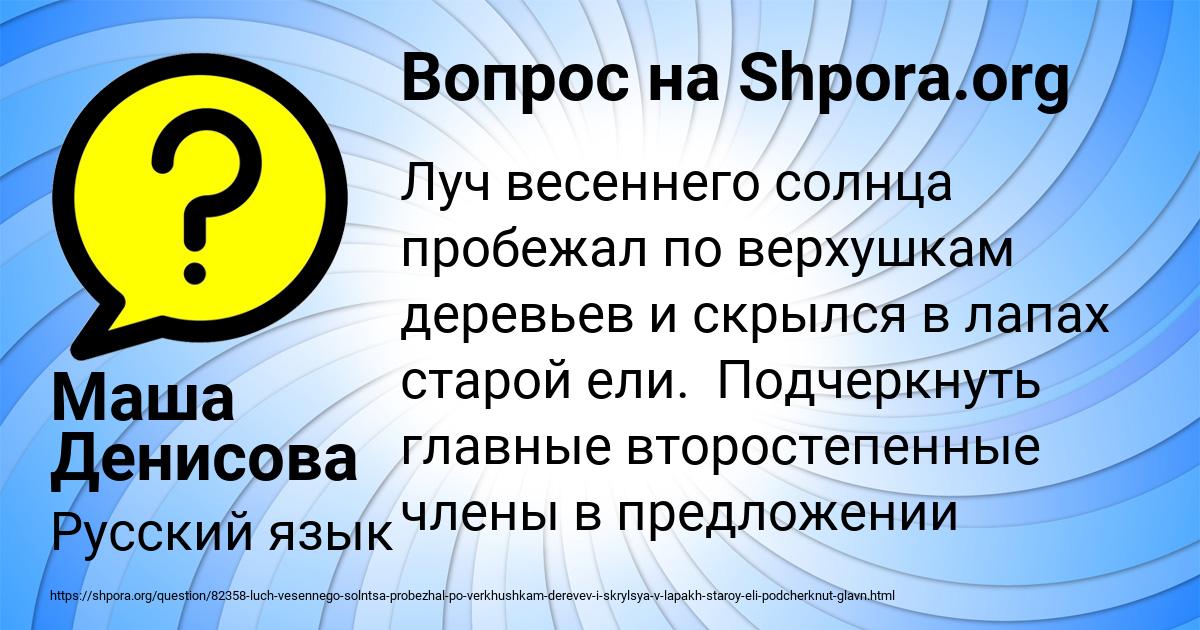 Вопрос на Shpora.org

?

Луч весеннего солнца пробежал по верхушкам деревьев и скрылся в лапах старой ели.  Подчеркнуть главные второстепенные члены в предложении

Маша Денисова

Русский язык

https://shpora.org/question/82358-luch-vesennego-solntsa-probezhal-po-verkhushkam-derevev-i-skrylsya-v-lapakh-staroy-eli-podcherknut-glavn.html